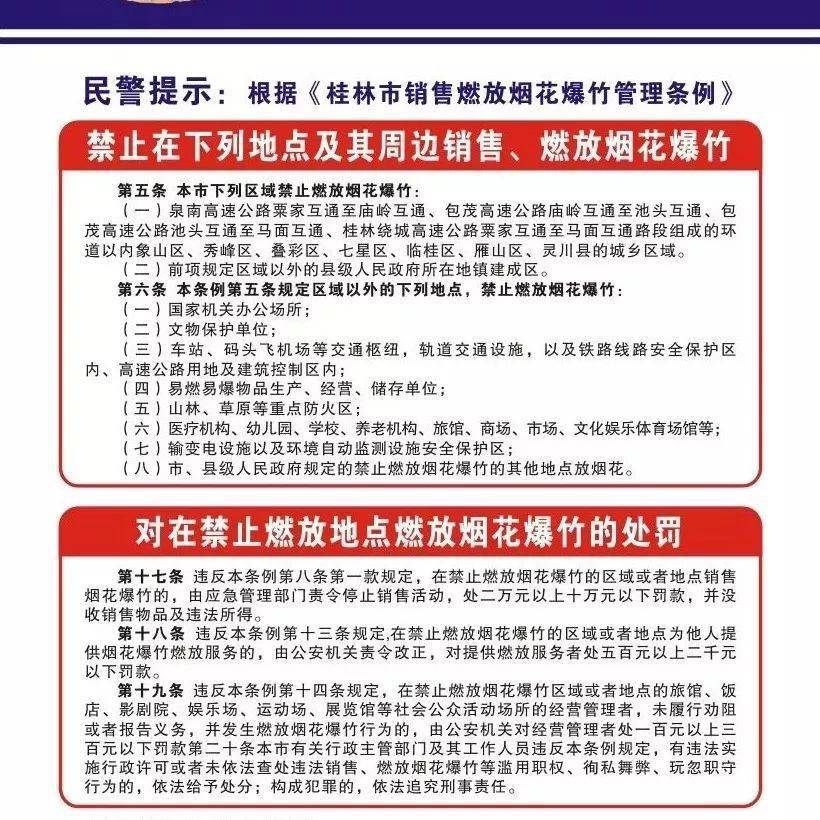 民警提示：根据《桂林市销售燃放烟花爆竹管理条例》

禁止在下列地点及其周边销售、燃放烟花爆竹

第五条 本市下列区域禁止燃放烟花爆竹：
（一）泉南高速公路粟家互通至庙岭互通、包茂高速公路庙岭互通至池头互通、包茂高速公路池头互通至马面互通、桂林绕城高速公路粟家互通至马面互通路段组成的环道以内象山区、秀峰区、叠彩区、七星区、临桂区、雁山区、灵川县的城乡区域。
（二）前项规定区域以外的县级人民政府所在地镇建成区。
第六条 本条例第五条规定区域以外的下列地点，禁止燃放烟花爆竹：
（一）国家机关办公场所；
（二）文物保护单位；
（三）车站、码头飞机场等交通枢纽，轨道交通设施，以及铁路线路安全保护区内、高速公路用地及建筑控制区内；
（四）易燃易爆物品生产、经营、储存单位；
（五）山林、草原等重点防火区；
（六）医疗机构、幼儿园、学校、养老机构、旅馆、商场、市场、文化娱乐体育场馆等；
（七）输变电设施以及环境自动监测设施安全保护区；
（八）市、县级人民政府规定的禁止燃放烟花爆竹的其他地点放烟花。

对在禁止燃放地点燃放烟花爆竹的处罚

第十七条 违反本条例第八条第一款规定，在禁止燃放烟花爆竹的区域或者地点销售烟花爆竹的，由应急管理部门责令停止销售活动，处二万元以上十万元以下罚款，并没收销售物品及违法所得。
第十八条 违反本条例第十三条规定,在禁止燃放烟花爆竹的区域或者地点为他人提供烟花爆竹燃放服务的，由公安机关责令改正，对提供燃放服务者处五百元以上二千元以下罚款。
第十九条 违反本条例第十四条规定，在禁止燃放烟花爆竹区域或者地点的旅馆、饭店、影剧院、娱乐场、运动场、展览馆等社会公众活动场所的经营管理者，未履行劝阻或者报告义务，并发生燃放烟花爆竹行为的，由公安机关对经营管理者处一百元以上三百元以下罚款第二十条本市有关行政主管部门及其工作人员违反本条例规定，有违法实施行政许可或者未依法查处违法销售、燃放烟花爆竹等滥用职权、徇私舞弊、玩忽职守行为的，依法给予处分；构成犯罪的，依法追究刑事责任。